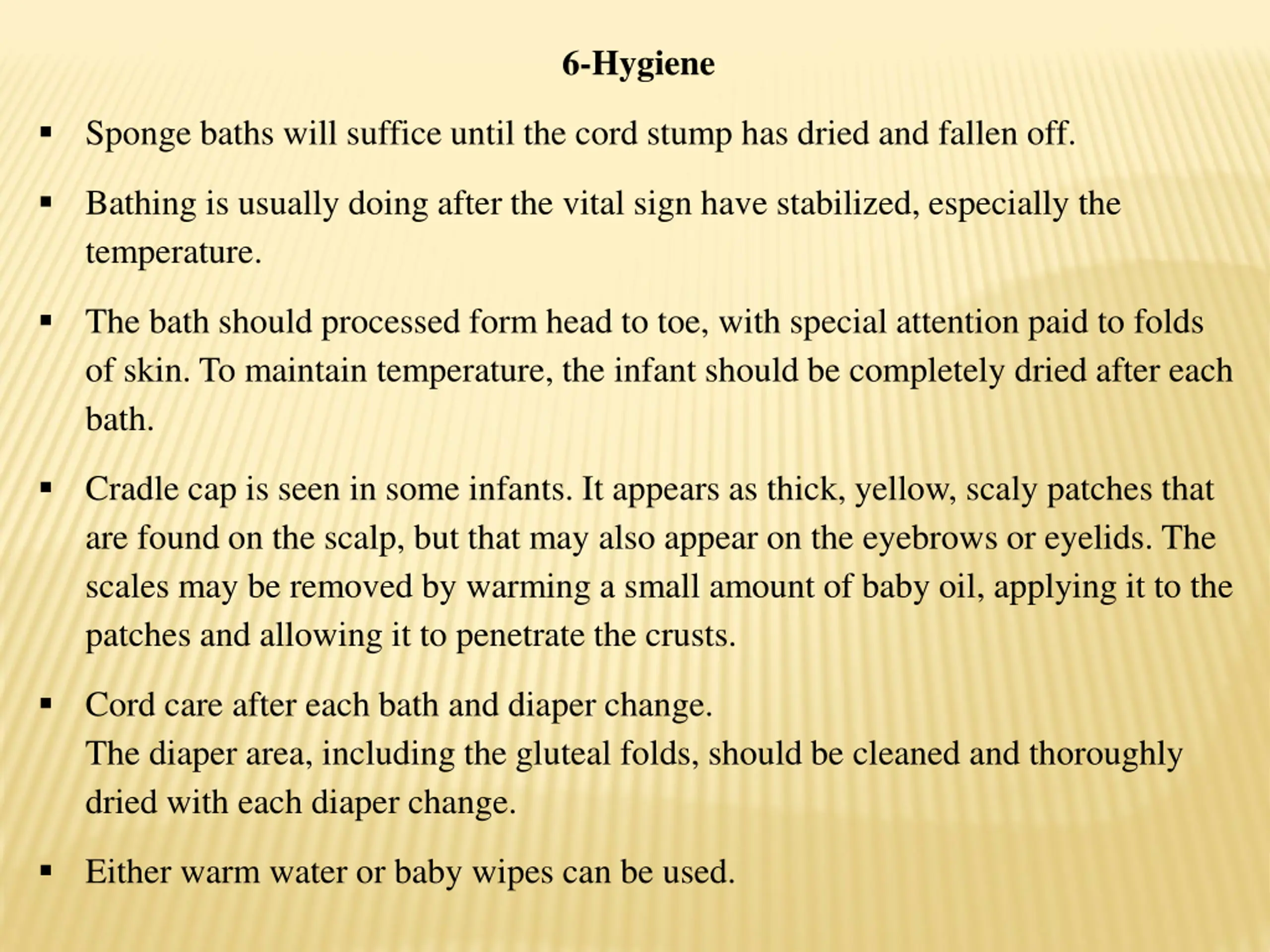 6-Hygiene

• Sponge baths will suffice until the cord stump has dried and fallen off.

• Bathing is usually doing after the vital sign have stabilized, especially the temperature.

• The bath should processed form head to toe, with special attention paid to folds of skin. To maintain temperature, the infant should be completely dried after each bath.

• Cradle cap is seen in some infants. It appears as thick, yellow, scaly patches that are found on the scalp, but that may also appear on the eyebrows or eyelids. The scales may be removed by warming a small amount of baby oil, applying it to the patches and allowing it to penetrate the crusts.

• Cord care after each bath and diaper change.
The diaper area, including the gluteal folds, should be cleaned and thoroughly dried with each diaper change.

• Either warm water or baby wipes can be used.